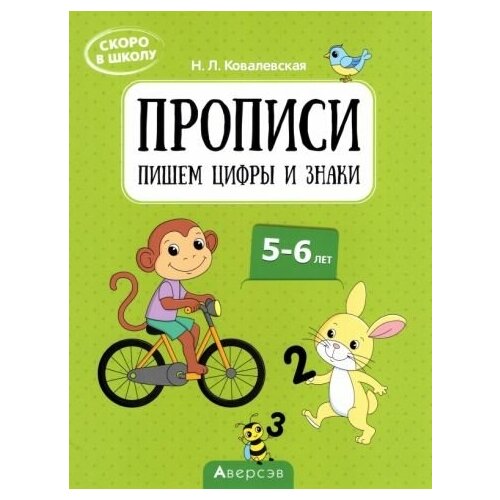 СКОРО В ШКОЛУ

Н. Л. Ковалевская

ПРОПИСИ

ПИШЕМ ЦИФРЫ И ЗНАКИ

5-6 ЛЕТ

2

3

Аверсэв